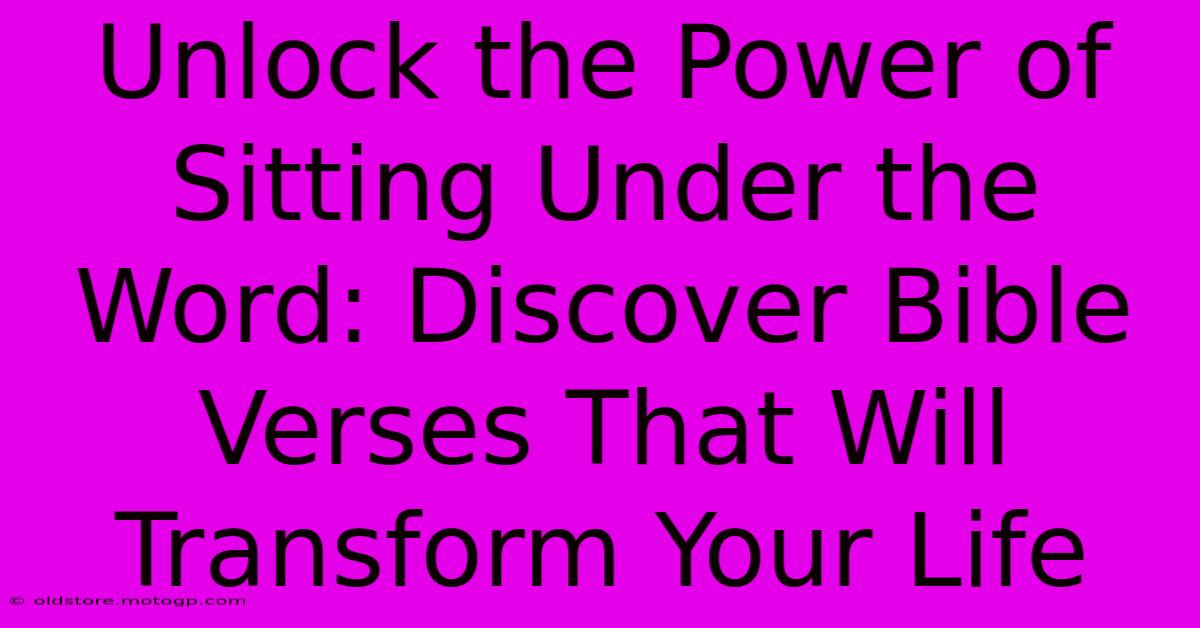 Unlock the Power of Sitting Under the Word: Discover Bible Verses That Will Transform Your Life

© oldstore.motogp.com